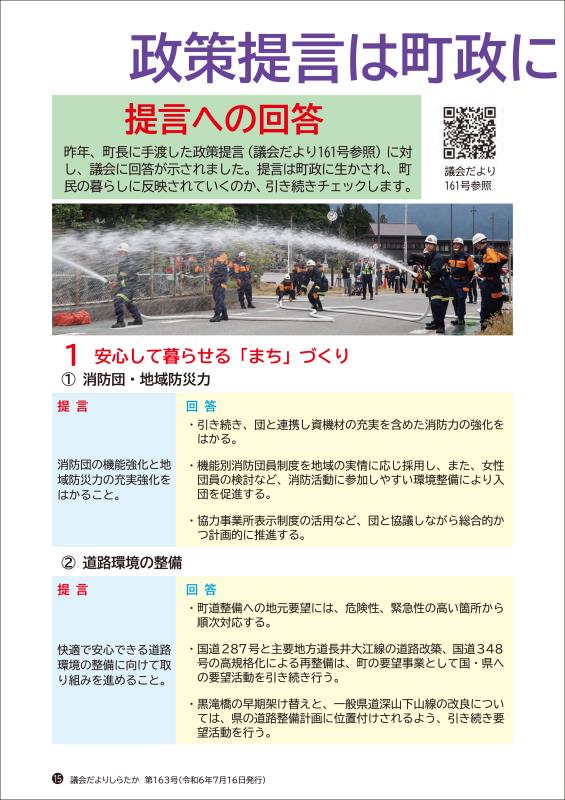 政策提言は町政に

提言への回答

昨年、町長に手渡した政策提言（議会だより161号参照）に対し、議会に回答が示されました。提言は町政に生かされ、町民の暮らしに反映されていくのか、引き続きチェックします。

議会だより
161号参照

1 安心して暮らせる「まち」づくり

① 消防団・地域防災力

| 提 言 | 回 答 |
|---|---|
| 消防団の機能強化と地域防災力の充実強化をはかること。 | ・引き続き、団と連携し資機材の充実を含めた消防力の強化をはかる。<br>・機能別消防団員制度を地域の実情に応じ採用し、また、女性団員の検討など、消防活動に参加しやすい環境整備により入団を促進する。<br>・協力事業所表示制度の活用など、団と協議しながら総合的かつ計画的に推進する。 |

② 道路環境の整備

| 提 言 | 回 答 |
|---|---|
| 快適で安心できる道路環境の整備に向けて取り組みを進めること。 | ・町道整備への地元要望には、危険性、緊急性の高い箇所から順次対応する。<br>・国道287号と主要地方道長井大江線の道路改築、国道348号の高規格化による再整備は、町の要望事業として国・県への要望活動を引き続き行う。<br>・黒滝橋の早期架け替えと、一般県道深山下山線の改良については、県の道路整備計画に位置付けされるよう、引き続き要望活動を行う。 |

⑮ 議会だよりしらたか 第163号（令和6年7月16日発行）